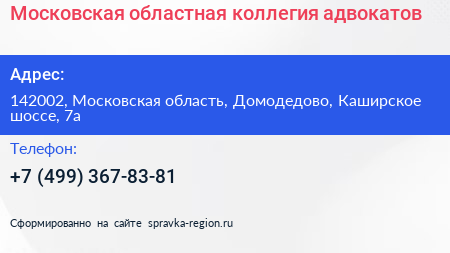 Московская областная коллегия адвокатов

Адрес:

142002, Московская область, Домодедово, Каширское шоссе, 7а

Телефон:

+7 (499) 367-83-81

Сформированно на сайте spravka-region.ru